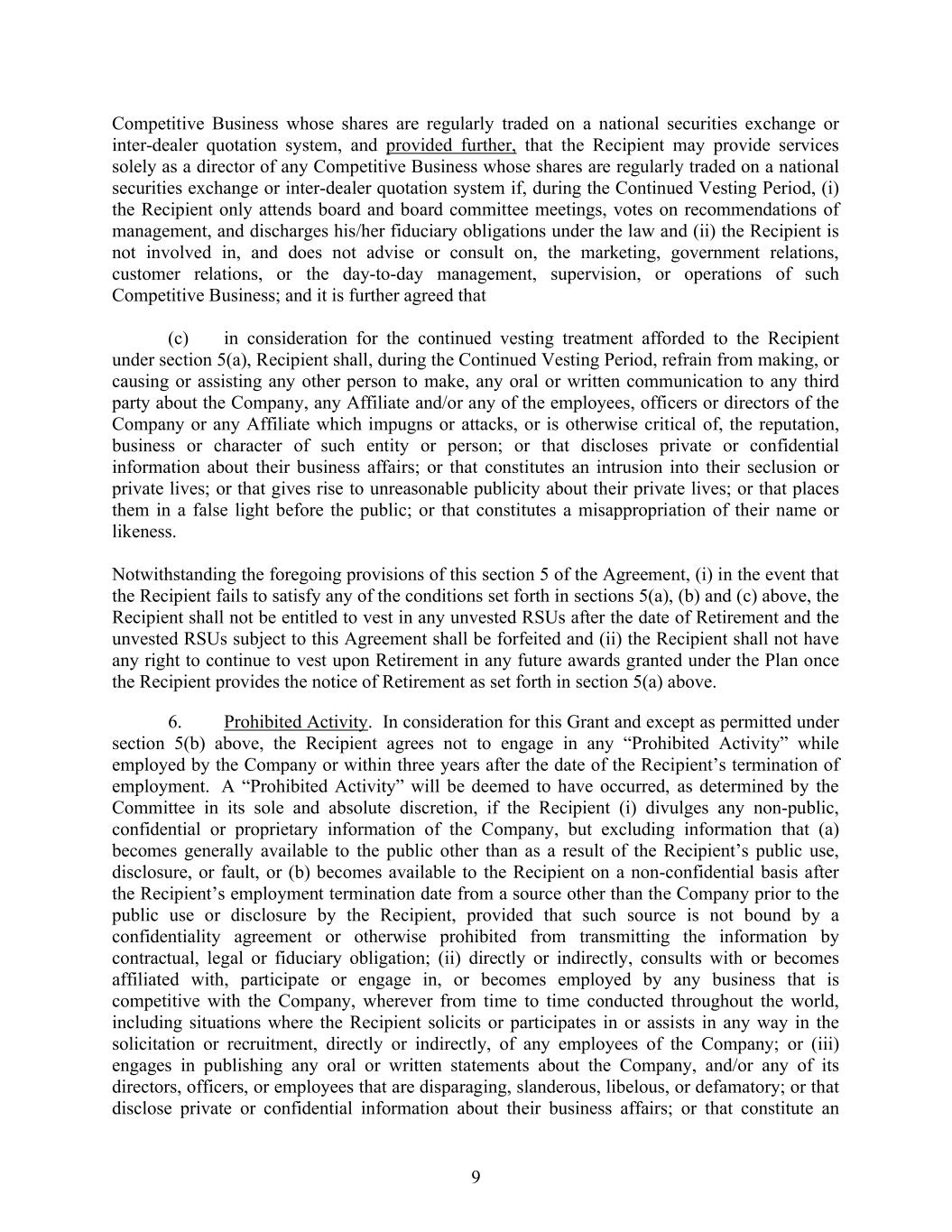 Competitive Business whose shares are regularly traded on a national securities exchange or inter-dealer quotation system, and provided further, that the Recipient may provide services solely as a director of any Competitive Business whose shares are regularly traded on a national securities exchange or inter-dealer quotation system if, during the Continued Vesting Period, (i) the Recipient only attends board and board committee meetings, votes on recommendations of management, and discharges his/her fiduciary obligations under the law and (ii) the Recipient is not involved in, and does not advise or consult on, the marketing, government relations, customer relations, or the day-to-day management, supervision, or operations of such Competitive Business; and it is further agreed that

(c) in consideration for the continued vesting treatment afforded to the Recipient under section 5(a), Recipient shall, during the Continued Vesting Period, refrain from making, or causing or assisting any other person to make, any oral or written communication to any third party about the Company, any Affiliate and/or any of the employees, officers or directors of the Company or any Affiliate which impugns or attacks, or is otherwise critical of, the reputation, business or character of such entity or person; or that discloses private or confidential information about their business affairs; or that constitutes an intrusion into their seclusion or private lives; or that gives rise to unreasonable publicity about their private lives; or that places them in a false light before the public; or that constitutes a misappropriation of their name or likeness.

Notwithstanding the foregoing provisions of this section 5 of the Agreement, (i) in the event that the Recipient fails to satisfy any of the conditions set forth in sections 5(a), (b) and (c) above, the Recipient shall not be entitled to vest in any unvested RSUs after the date of Retirement and the unvested RSUs subject to this Agreement shall be forfeited and (ii) the Recipient shall not have any right to continue to vest upon Retirement in any future awards granted under the Plan once the Recipient provides the notice of Retirement as set forth in section 5(a) above.

6. Prohibited Activity. In consideration for this Grant and except as permitted under section 5(b) above, the Recipient agrees not to engage in any “Prohibited Activity” while employed by the Company or within three years after the date of the Recipient’s termination of employment. A “Prohibited Activity” will be deemed to have occurred, as determined by the Committee in its sole and absolute discretion, if the Recipient (i) divulges any non-public, confidential or proprietary information of the Company, but excluding information that (a) becomes generally available to the public other than as a result of the Recipient’s public use, disclosure, or fault, or (b) becomes available to the Recipient on a non-confidential basis after the Recipient’s employment termination date from a source other than the Company prior to the public use or disclosure by the Recipient, provided that such source is not bound by a confidentiality agreement or otherwise prohibited from transmitting the information by contractual, legal or fiduciary obligation; (ii) directly or indirectly, consults with or becomes affiliated with, participate or engage in, or becomes employed by any business that is competitive with the Company, wherever from time to time conducted throughout the world, including situations where the Recipient solicits or participates in or assists in any way in the solicitation or recruitment, directly or indirectly, of any employees of the Company; or (iii) engages in publishing any oral or written statements about the Company, and/or any of its directors, officers, or employees that are disparaging, slanderous, libelous, or defamatory; or that disclose private or confidential information about their business affairs; or that constitute an

9